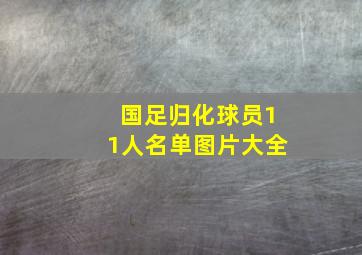 国足归化球员11人名单图片大全